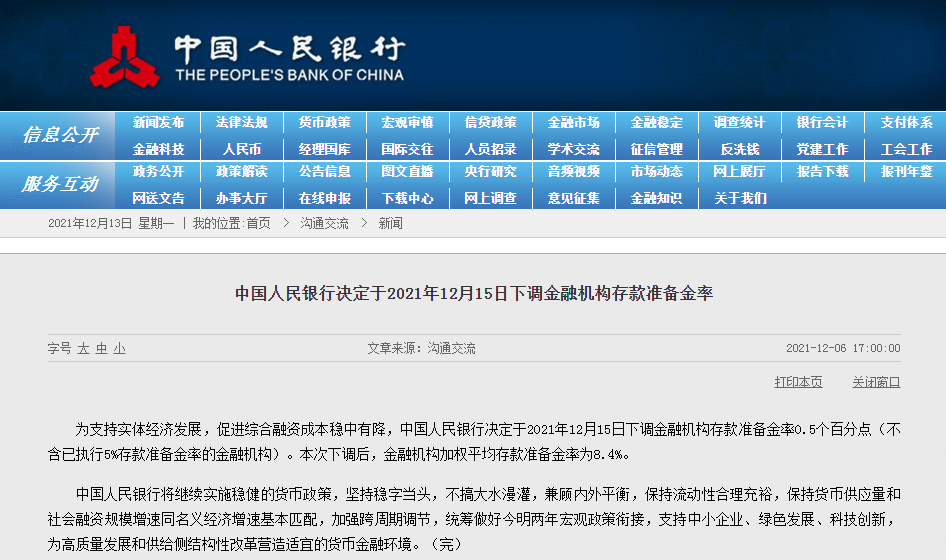 中国人民银行
THE PEOPLE'S BANK OF CHINA

信息公开
新闻发布 法律法规 货币政策 宏观审慎 信贷政策 金融市场 金融稳定 调查统计 银行会计 支付体系
金融科技 人民币 经理国库 国际交往 人员招录 学术交流 征信管理 反洗钱 党建工作 工会工作

服务互动
政务公开 政策解读 公告信息 图文直播 央行研究 音频视频 市场动态 网上展厅 报告下载 报刊年鉴
网送文告 办事大厅 在线申报 下载中心 网上调查 意见征集 金融知识 关于我们

2021年12月13日 星期一 | 我的位置:首页 > 沟通交流 > 新闻

中国人民银行决定于2021年12月15日下调金融机构存款准备金率

字号 大 中 小 文章来源：沟通交流 2021-12-06 17:00:00

打印本页 关闭窗口

为支持实体经济发展，促进综合融资成本稳中有降，中国人民银行决定于2021年12月15日下调金融机构存款准备金率0.5个百分点（不含已执行5%存款准备金率的金融机构）。本次下调后，金融机构加权平均存款准备金率为8.4%。

中国人民银行将继续实施稳健的货币政策，坚持稳字当头，不搞大水漫灌，兼顾内外平衡，保持流动性合理充裕，保持货币供应量和社会融资规模增速同名义经济增速基本匹配，加强跨周期调节，统筹做好今明两年宏观政策衔接，支持中小企业、绿色发展、科技创新，为高质量发展和供给侧结构性改革营造适宜的货币金融环境。（完）